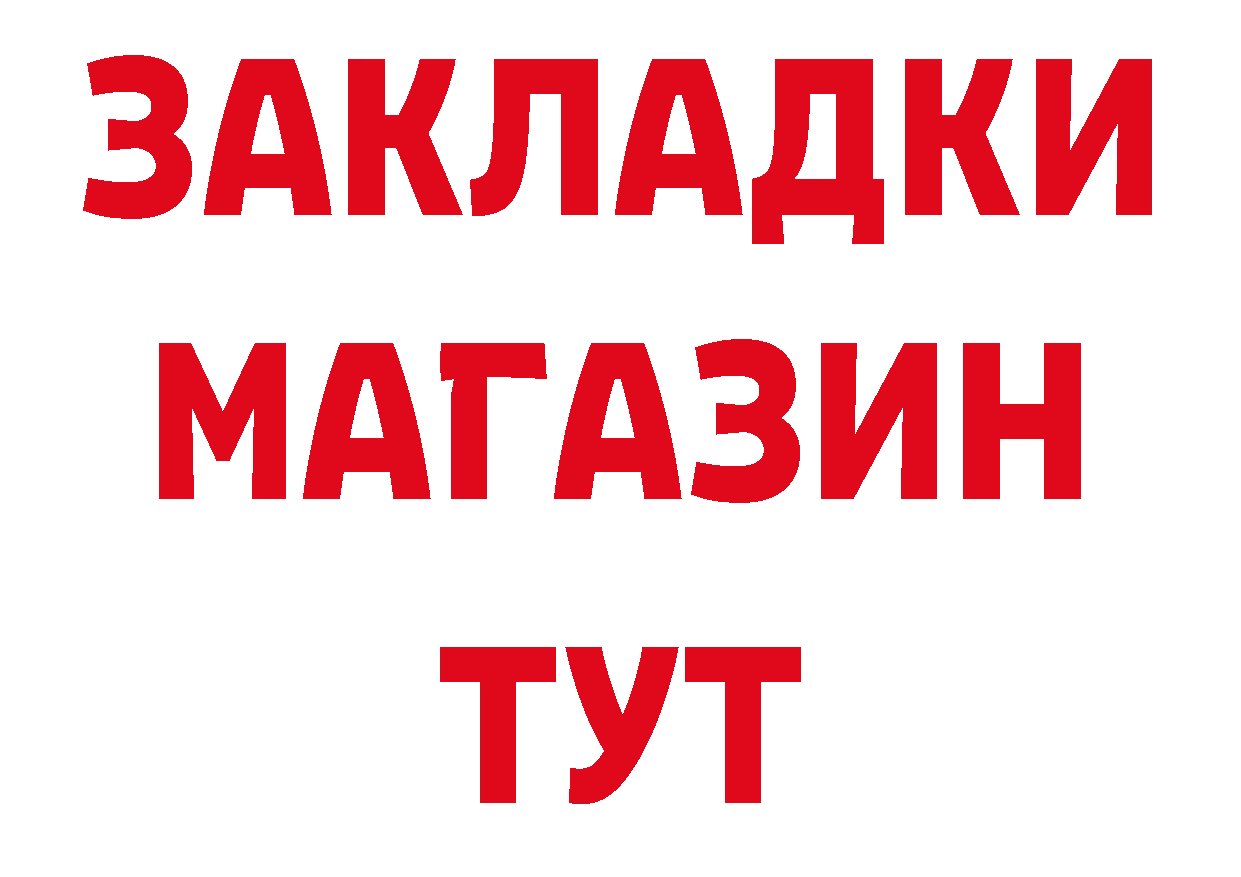 ЗАКЛАДКИ
МАГАЗИН
ТУТ